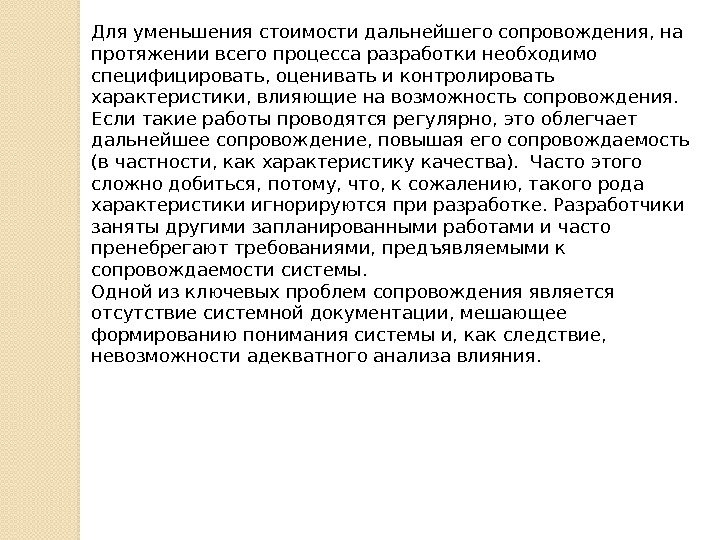 Для уменьшения стоимости дальнейшего сопровождения, на протяжении всего процесса разработки необходимо специфицировать, оценивать и контролировать характеристики, влияющие на возможность сопровождения. Если такие работы проводятся регулярно, это облегчает дальнейшее сопровождение, повышая его сопровождаемость (в частности, как характеристику качества). Часто этого сложно добиться, потому, что, к сожалению, такого рода характеристики игнорируются при разработке. Разработчики заняты другими запланированными работами и часто пренебрегают требованиями, предъявляемыми к сопровождаемости системы.
Одной из ключевых проблем сопровождения является отсутствие системной документации, мешающее формированию понимания системы и, как следствие, невозможности адекватного анализа влияния.